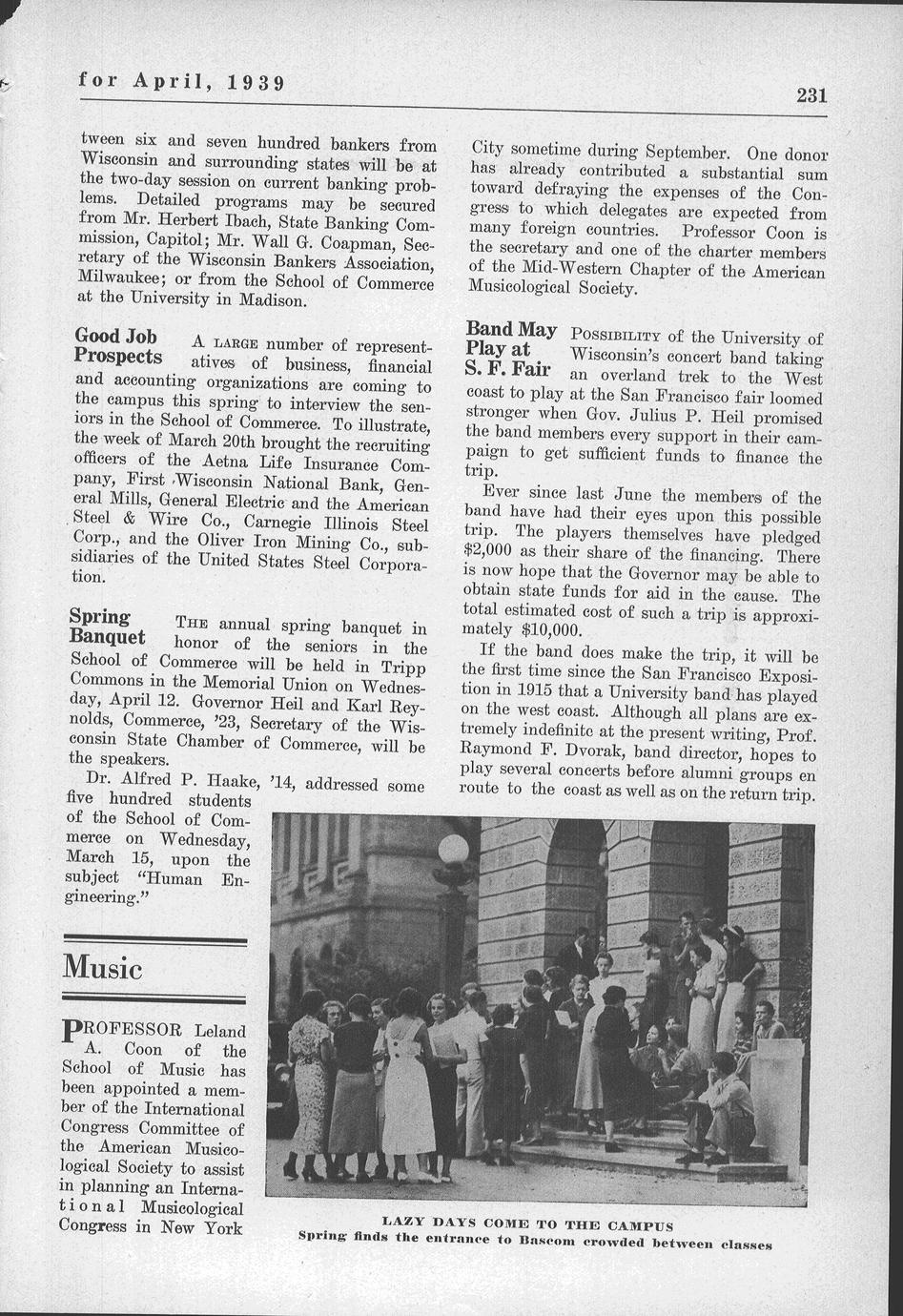 for April, 1939

231

tween six and seven hundred bankers from Wisconsin and surrounding states will be at the two-day session on current banking problems. Detailed programs may be secured from Mr. Herbert Ibach, State Banking Commission, Capitol; Mr. Wall G. Coapman, Secretary of the Wisconsin Bankers Association, Milwaukee; or from the School of Commerce at the University in Madison.

Good Job Prospects A LARGE number of representatives of business, financial and accounting organizations are coming to the campus this spring to interview the seniors in the School of Commerce. To illustrate, the week of March 20th brought the recruiting officers of the Aetna Life Insurance Company, First Wisconsin National Bank, General Mills, General Electric and the American Steel & Wire Co., Carnegie Illinois Steel Corp., and the Oliver Iron Mining Co., subsidiaries of the United States Steel Corporation.

Spring Banquet THE annual spring banquet in honor of the seniors in the School of Commerce will be held in Tripp Commons in the Memorial Union on Wednesday, April 12. Governor Heil and Karl Reynolds, Commerce, '23, Secretary of the Wisconsin State Chamber of Commerce, will be the speakers.

Dr. Alfred P. Haake, '14, addressed some five hundred students of the School of Commerce on Wednesday, March 15, upon the subject "Human Engineering."

Music

PROFESSOR Leland A. Coon of the School of Music has been appointed a member of the International Congress Committee of the American Musicological Society to assist in planning an International Musicological Congress in New York City sometime during September. One donor has already contributed a substantial sum toward defraying the expenses of the Congress to which delegates are expected from many foreign countries. Professor Coon is the secretary and one of the charter members of the Mid-Western Chapter of the American Musicological Society.

Band May Play at S. F. Fair POSSIBILITY of the University of Wisconsin's concert band taking an overland trek to the West coast to play at the San Francisco fair loomed stronger when Gov. Julius P. Heil promised the band members every support in their campaign to get sufficient funds to finance the trip.

Ever since last June the members of the band have had their eyes upon this possible trip. The players themselves have pledged $2,000 as their share of the financing. There is now hope that the Governor may be able to obtain state funds for aid in the cause. The total estimated cost of such a trip is approximately $10,000.

If the band does make the trip, it will be the first time since the San Francisco Exposition in 1915 that a University band has played on the west coast. Although all plans are extremely indefinite at the present writing, Prof. Raymond F. Dvorak, band director, hopes to play several concerts before alumni groups en route to the coast as well as on the return trip.

LAZY DAYS COME TO THE CAMPUS
Spring finds the entrance to Bascom crowded between classes